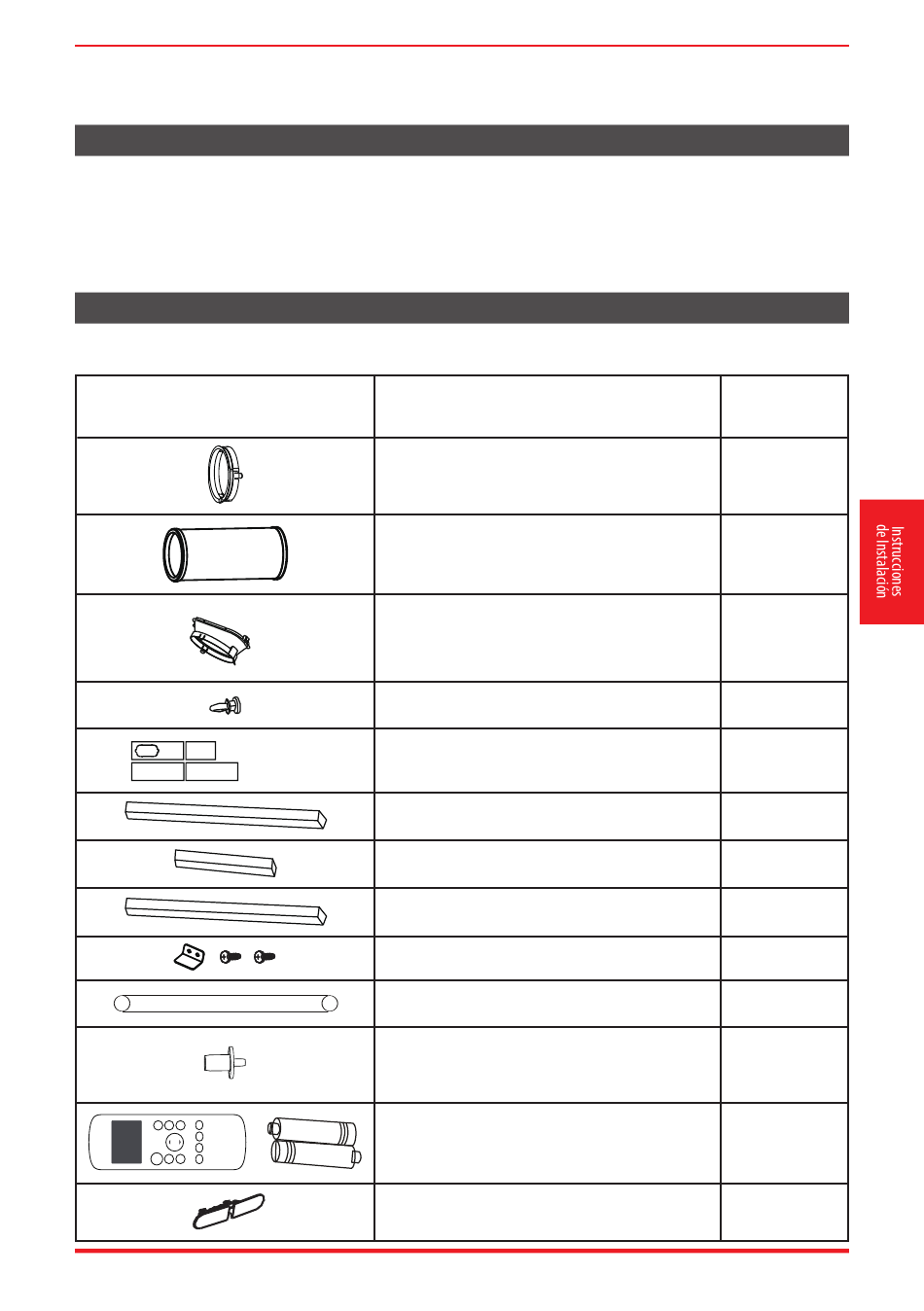 Instrucciones de Instalación